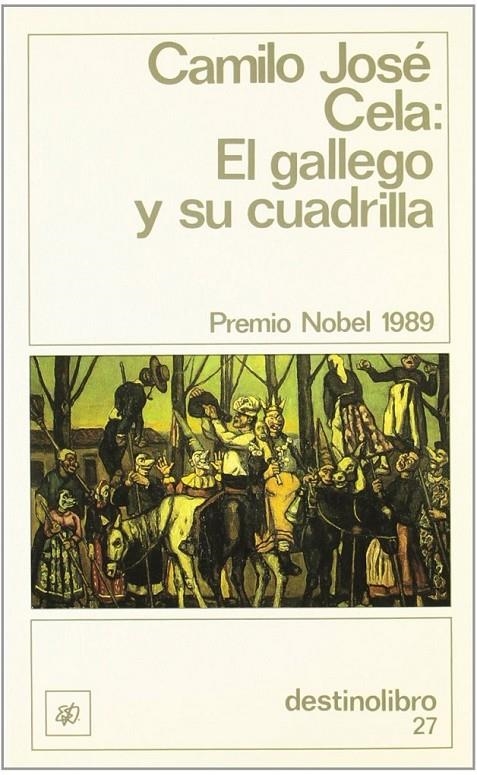 Camilo José Cela:
El gallego y su cuadrilla

Premio Nobel 1989

destinolibro
27